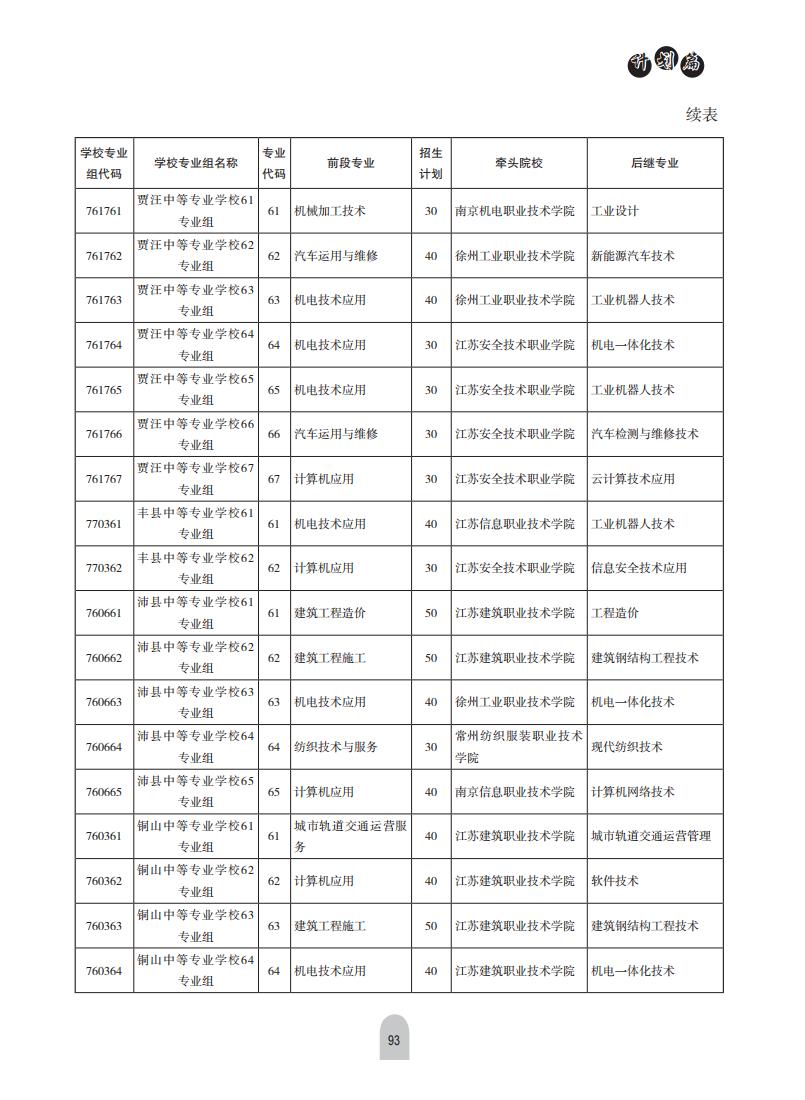 计划篇

续表

| 学校专业组代码 | 学校专业组名称 | 专业代码 | 前段专业 | 招生计划 | 牵头院校 | 后继专业 |
|---|---|---|---|---|---|---|
| 761761 | 贾汪中等专业学校61专业组 | 61 | 机械加工技术 | 30 | 南京机电职业技术学院 | 工业设计 |
| 761762 | 贾汪中等专业学校62专业组 | 62 | 汽车运用与维修 | 40 | 徐州工业职业技术学院 | 新能源汽车技术 |
| 761763 | 贾汪中等专业学校63专业组 | 63 | 机电技术应用 | 40 | 徐州工业职业技术学院 | 工业机器人技术 |
| 761764 | 贾汪中等专业学校64专业组 | 64 | 机电技术应用 | 30 | 江苏安全技术职业学院 | 机电一体化技术 |
| 761765 | 贾汪中等专业学校65专业组 | 65 | 机电技术应用 | 30 | 江苏安全技术职业学院 | 工业机器人技术 |
| 761766 | 贾汪中等专业学校66专业组 | 66 | 汽车运用与维修 | 30 | 江苏安全技术职业学院 | 汽车检测与维修技术 |
| 761767 | 贾汪中等专业学校67专业组 | 67 | 计算机应用 | 30 | 江苏安全技术职业学院 | 云计算技术应用 |
| 770361 | 丰县中等专业学校61专业组 | 61 | 机电技术应用 | 40 | 江苏信息职业技术学院 | 工业机器人技术 |
| 770362 | 丰县中等专业学校62专业组 | 62 | 计算机应用 | 30 | 江苏安全技术职业学院 | 信息安全技术应用 |
| 760661 | 沛县中等专业学校61专业组 | 61 | 建筑工程造价 | 50 | 江苏建筑职业技术学院 | 工程造价 |
| 760662 | 沛县中等专业学校62专业组 | 62 | 建筑工程施工 | 50 | 江苏建筑职业技术学院 | 建筑钢结构工程技术 |
| 760663 | 沛县中等专业学校63专业组 | 63 | 机电技术应用 | 40 | 徐州工业职业技术学院 | 机电一体化技术 |
| 760664 | 沛县中等专业学校64专业组 | 64 | 纺织技术与服务 | 30 | 常州纺织服装职业技术学院 | 现代纺织技术 |
| 760665 | 沛县中等专业学校65专业组 | 65 | 计算机应用 | 40 | 南京信息职业技术学院 | 计算机网络技术 |
| 760361 | 铜山中等专业学校61专业组 | 61 | 城市轨道交通运营服务 | 40 | 江苏建筑职业技术学院 | 城市轨道交通运营管理 |
| 760362 | 铜山中等专业学校62专业组 | 62 | 计算机应用 | 40 | 江苏建筑职业技术学院 | 软件技术 |
| 760363 | 铜山中等专业学校63专业组 | 63 | 建筑工程施工 | 50 | 江苏建筑职业技术学院 | 建筑钢结构工程技术 |
| 760364 | 铜山中等专业学校64专业组 | 64 | 机电技术应用 | 40 | 江苏建筑职业技术学院 | 机电一体化技术 |

93